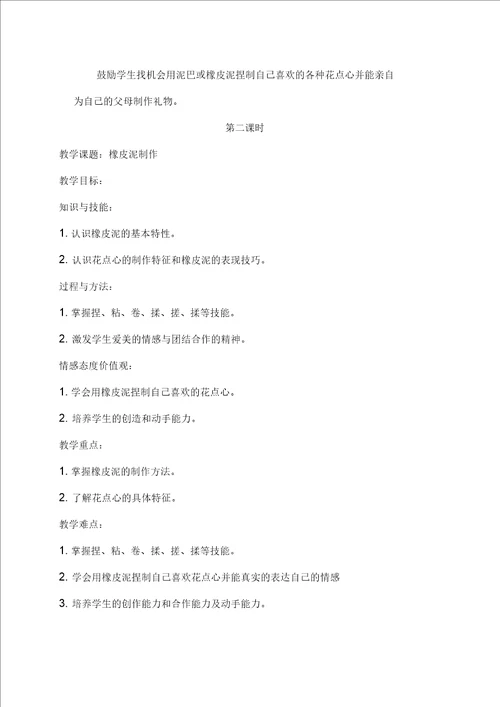 鼓励学生找机会用泥巴或橡皮泥捏制自己喜欢的各种花点心并能亲自为自己的父母制作礼物。

第二课时

教学课题：橡皮泥制作

教学目标：

知识与技能：

1. 认识橡皮泥的基本特性。

2. 认识花点心的制作特征和橡皮泥的表现技巧。

过程与方法：

1. 掌握捏、粘、卷、揉、搓、揉等技能。

2. 激发学生爱美的情感与团结合作的精神。

情感态度价值观：

1. 学会用橡皮泥捏制自己喜欢的花点心。

2. 培养学生的创造和动手能力。

教学重点：

1. 掌握橡皮泥的制作方法。

2. 了解花点心的具体特征。

教学难点：

1. 掌握捏、粘、卷、揉、搓、揉等技能。

2. 学会用橡皮泥捏制自己喜欢花点心并能真实的表达自己的情感

3. 培养学生的创作能力和合作能力及动手能力。